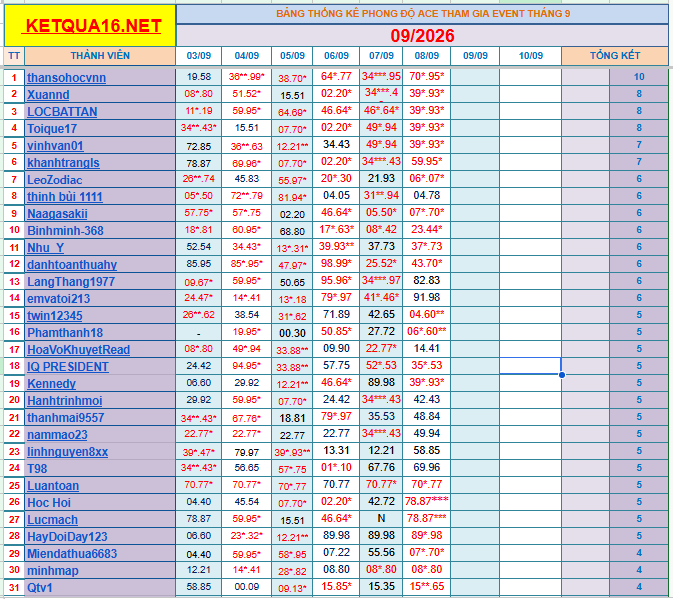 KETQUA16.NET

BẢNG THỐNG KÊ PHONG ĐỘ ACE THAM GIA EVENT THÁNG 9

09/2026

| TT | THÀNH VIÊN | 03/09 | 04/09 | 05/09 | 06/09 | 07/09 | 08/09 | 09/09 | 10/09 | TỔNG KẾT |
|---|---|---|---|---|---|---|---|---|---|---|
| 1 | thansohocvnn | 19.58 | 36**.99* | 38.70* | 64*.77 | 34***.95 | 70*.95* | | | 10 |
| 2 | Xuannd | 08*.80 | 51.52* | 15.51 | 02.20* | 34***.4 | 39*.93* | | | 8 |
| 3 | LOCBATTAN | 11*.19 | 59.95* | 64.69* | 46.64* | 46*.64* | 39*.93* | | | 8 |
| 4 | Toique17 | 34**.43* | 15.51 | 07.70* | 02.20* | 49*.94 | 39*.93* | | | 8 |
| 5 | vinhvan01 | 72.85 | 36**.63 | 12.21** | 34.43 | 49*.94 | 39*.93* | | | 7 |
| 6 | khanhtrangls | 78.87 | 69.96* | 07.70* | 02.20* | 34***.43 | 59.95* | | | 7 |
| 7 | LeoZodiac | 26**.74 | 45.83 | 55.97* | 20*.30 | 21.93 | 06*.07* | | | 6 |
| 8 | thinh bùi 1111 | 05*.50 | 72**.79 | 81.94* | 04.05 | 31**.94 | 04.78 | | | 6 |
| 9 | Naagasakii | 57.75* | 57*.75 | 02.20 | 46.64* | 05.50* | 07*.70* | | | 6 |
| 10 | Binhminh-368 | 18*.81 | 60.95* | 68.80 | 17*.63* | 08*.42 | 23.44* | | | 6 |
| 11 | Nhu_Y | 52.54 | 34.43* | 13*.31* | 39.93** | 37.73 | 37*.73 | | | 6 |
| 12 | danhtoanthuahy | 85.95 | 85*.95* | 47.97* | 98.99* | 25.52* | 43.70* | | | 6 |
| 13 | LangThang1977 | 09.67* | 59.95* | 50.65 | 95.96* | 34***.97 | 82.83 | | | 6 |
| 14 | emvatoi213 | 24.47* | 14*.41 | 13*.18 | 79*.97 | 41*.46* | 91.98 | | | 6 |
| 15 | twin12345 | 26**.62 | 38.54 | 31*.62 | 71.89 | 42.65 | 04.60** | | | 5 |
| 16 | Phamthanh18 | - | 19.95* | 00.30 | 50.85* | 27.72 | 06*.60** | | | 5 |
| 17 | HoaVoKhuyetRead | 08*.80 | 49*.94 | 33.88** | 09.90 | 22.77* | 14.41 | | | 5 |
| 18 | IQ PRESIDENT | 24.42 | 94.95* | 33.88** | 57.75 | 52*.53 | 35*.53 | | | 5 |
| 19 | Kennedy | 06.60 | 29.92 | 12.21** | 46.64* | 89.98 | 39*.93* | | | 5 |
| 20 | Hanhtrinhmoi | 29.92 | 59.95* | 07.70* | 24.42 | 34***.43 | 42.43 | | | 5 |
| 21 | thanhmai9557 | 34**.43* | 67.76* | 18.81 | 79*.97 | 35.53 | 48.84 | | | 5 |
| 22 | nammao23 | 22.77* | 22.77* | 22.77 | 22.77 | 34***.43 | 49.94 | | | 5 |
| 23 | linhnguyen8xx | 39*.47* | 79.97 | 39*.93** | 13.31 | 12.21 | 58.85 | | | 5 |
| 24 | T98 | 34**.43* | 56.65 | 57*.75 | 01*.10 | 67.76 | 69.96 | | | 5 |
| 25 | Luantoan | 70.77* | 70.77* | 70*.77 | 70.77 | 70.77* | 70*.77 | | | 5 |
| 26 | Hoc Hoi | 04.40 | 45.54 | 07.70* | 02.20* | 42.72 | 78.87*** | | | 5 |
| 27 | Lucmach | 78.87 | 59.95* | 15.51 | 46.64* | N | 78.87*** | | | 5 |
| 28 | HayDoiDay123 | 06.60 | 23*.32* | 12.21** | 89.98 | 89.98 | 89*.98 | | | 5 |
| 29 | Miendathua6683 | 04.40 | 59.95* | 58*.95 | 07.22 | 55.56 | 07*.70* | | | 4 |
| 30 | minhmap | 12.21 | 14*.41 | 28*.82 | 08.80 | 08*.80 | 08*.80 | | | 4 |
| 31 | Qtv1 | 58.85 | 00.09 | 09.13* | 15.85* | 15.35 | 15**.65 | | | 4 |